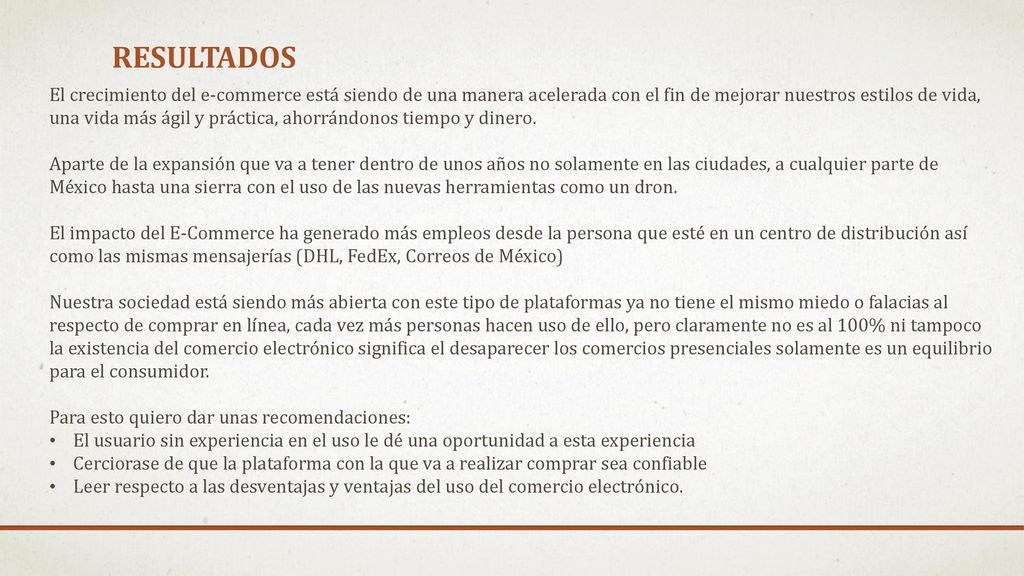 RESULTADOS

El crecimiento del e-commerce está siendo de una manera acelerada con el fin de mejorar nuestros estilos de vida, una vida más ágil y práctica, ahorrándonos tiempo y dinero.

Aparte de la expansión que va a tener dentro de unos años no solamente en las ciudades, a cualquier parte de México hasta una sierra con el uso de las nuevas herramientas como un dron.

El impacto del E-Commerce ha generado más empleos desde la persona que esté en un centro de distribución así como las mismas mensajerías (DHL, FedEx, Correos de México)

Nuestra sociedad está siendo más abierta con este tipo de plataformas ya no tiene el mismo miedo o falacias al respecto de comprar en línea, cada vez más personas hacen uso de ello, pero claramente no es al 100% ni tampoco la existencia del comercio electrónico significa el desaparecer los comercios presenciales solamente es un equilibrio para el consumidor.

Para esto quiero dar unas recomendaciones:
• El usuario sin experiencia en el uso le dé una oportunidad a esta experiencia
• Cerciorase de que la plataforma con la que va a realizar comprar sea confiable
• Leer respecto a las desventajas y ventajas del uso del comercio electrónico.